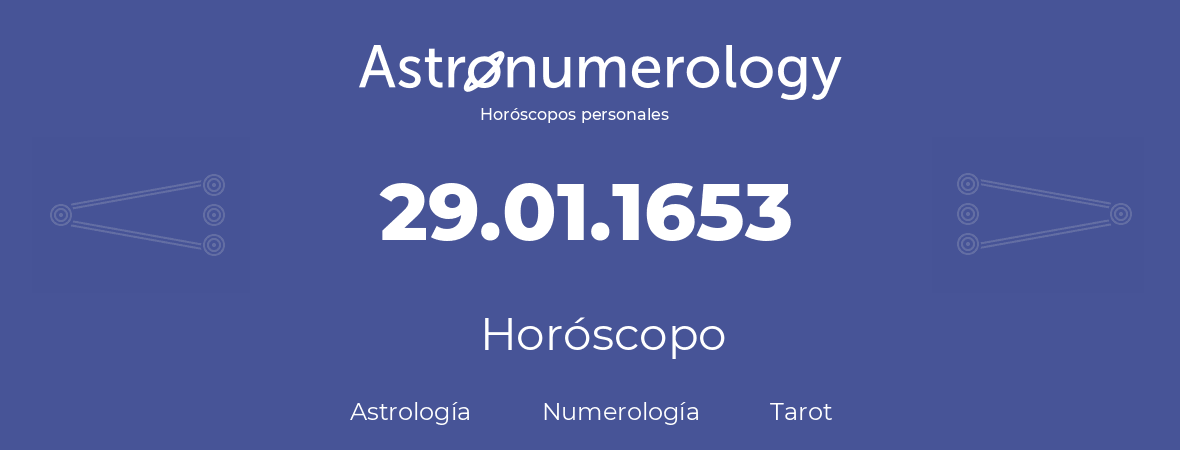 Astronumerology
Horóscopos personales

29.01.1653

Horóscopo

Astrología Numerología Tarot